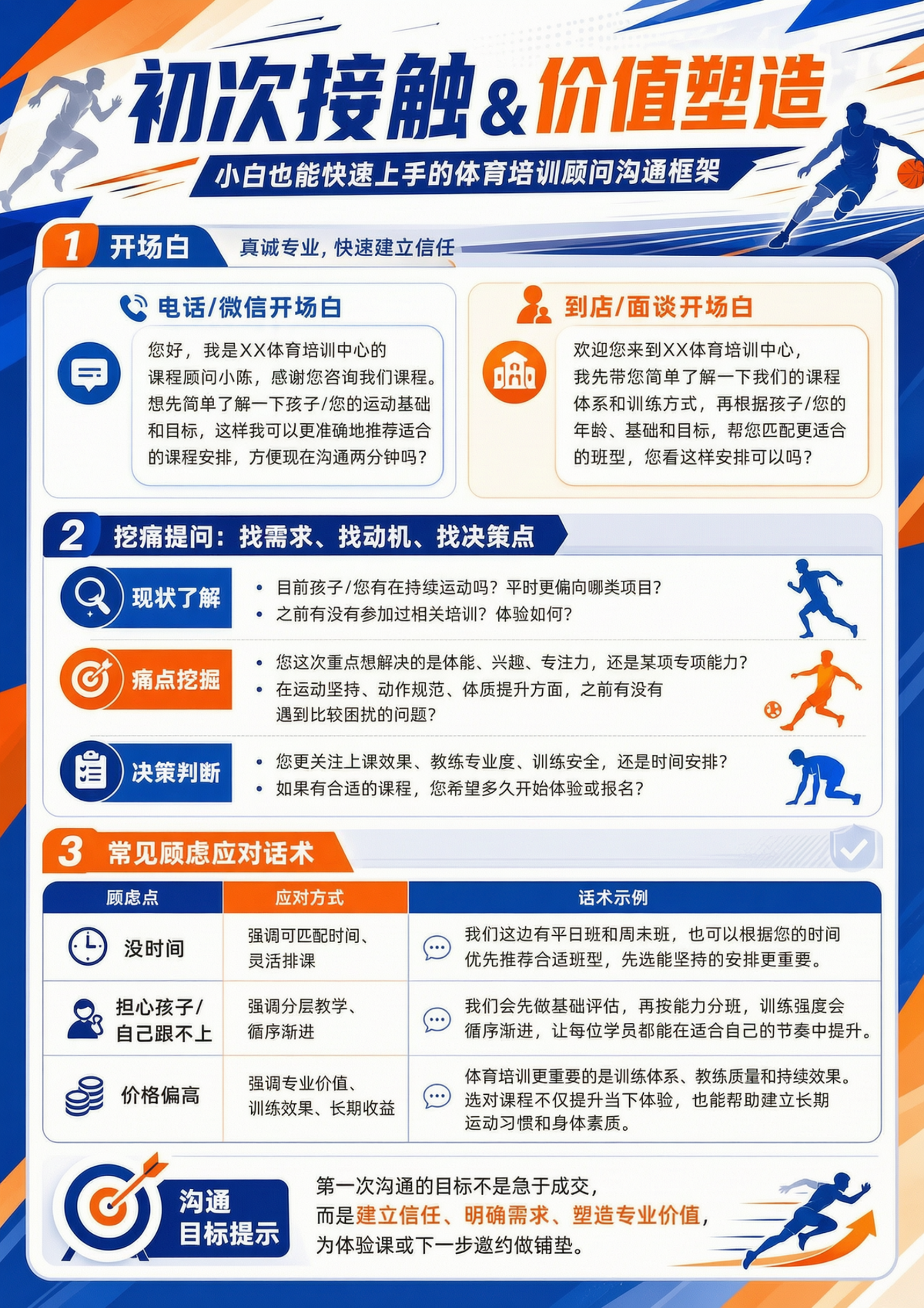 初次接触&价值塑造

小白也能快速上手的体育培训顾问沟通框架

1 开场白 真诚专业，快速建立信任

电话/微信开场白

您好，我是XX体育培训中心的课程顾问小陈，感谢您咨询我们课程。想先简单了解一下孩子/您的运动基础和目标，这样我可以更准确地推荐适合的课程安排，方便现在沟通两分钟吗？

到店/面谈开场白

欢迎您来到XX体育培训中心，我先带您简单了解一下我们的课程体系和训练方式，再根据孩子/您的年龄、基础和目标，帮您匹配更适合的班型，您看这样安排可以吗？

2 挖痛提问：找需求、找动机、找决策点

现状了解
• 目前孩子/您有在持续运动吗？平时更偏向哪类项目？
• 之前有没有参加过相关培训？体验如何？

痛点挖掘
• 您这次重点想解决的是体能、兴趣、专注力，还是某项专项能力？
• 在运动坚持、动作规范、体质提升方面，之前有没有遇到比较困扰的问题？

决策判断
• 您更关注上课效果、教练专业度、训练安全，还是时间安排？
• 如果有合适的课程，您希望多久开始体验或报名？

3 常见顾虑应对话术

| 顾虑点 | 应对方式 | 话术示例 |
|---|---|---|
| 没时间 | 强调可匹配时间、灵活排课 | 我们这边有平日班和周末班，也可以根据您的时间优先推荐合适班型，先选能坚持的安排更重要。 |
| 担心孩子/自己跟不上 | 强调分层教学、循序渐进 | 我们会先做基础评估，再按能力分班，训练强度会循序渐进，让每位学员都能在适合自己的节奏中提升。 |
| 价格偏高 | 强调专业价值、训练效果、长期收益 | 体育培训更重要的是训练体系、教练质量和持续效果。选对课程不仅提升当下体验，也能帮助建立长期运动习惯和身体素质。 |

沟通目标提示

第一次沟通的目标不是急于成交，而是建立信任、明确需求、塑造专业价值，为体验课或下一步邀约做铺垫。